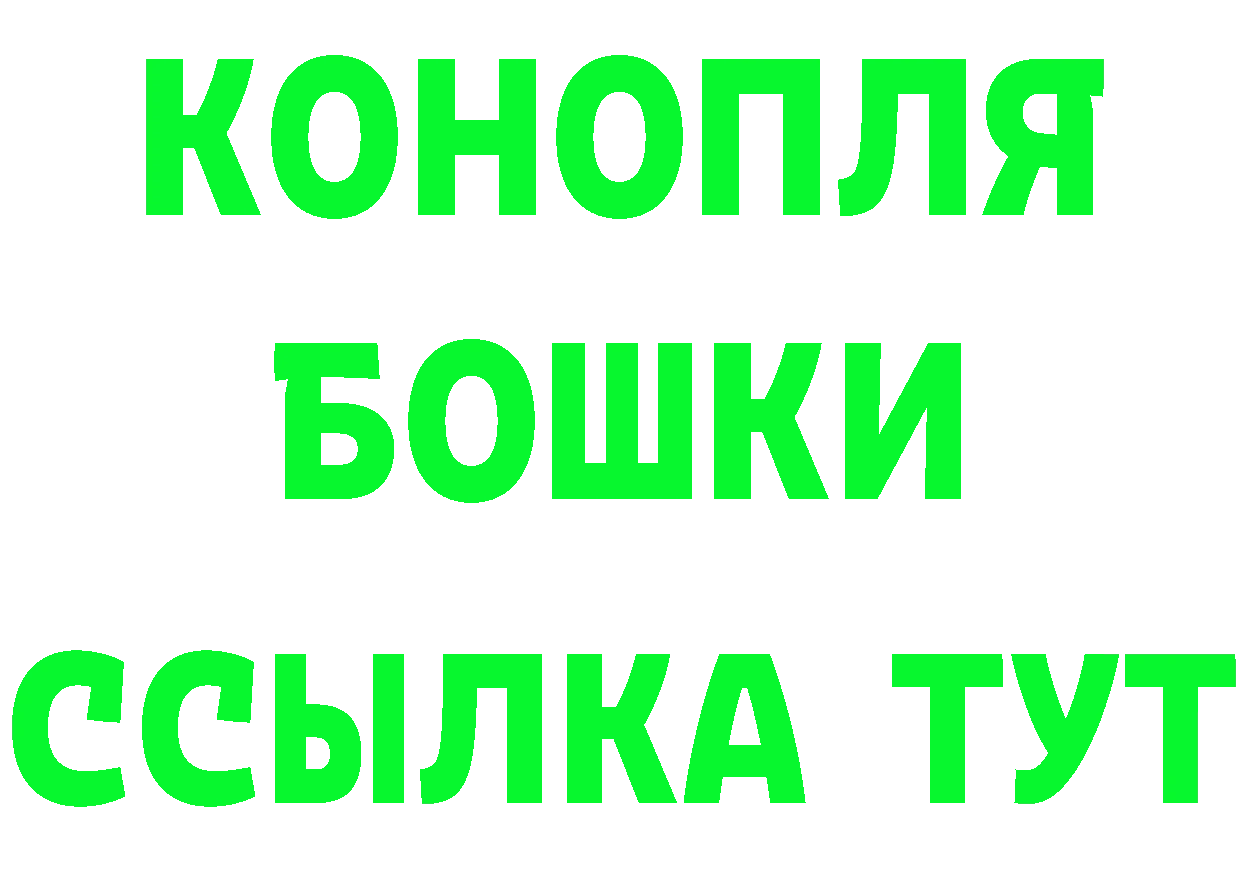 КОНОПЛЯ
БОШКИ
ССЫЛКА ТУТ